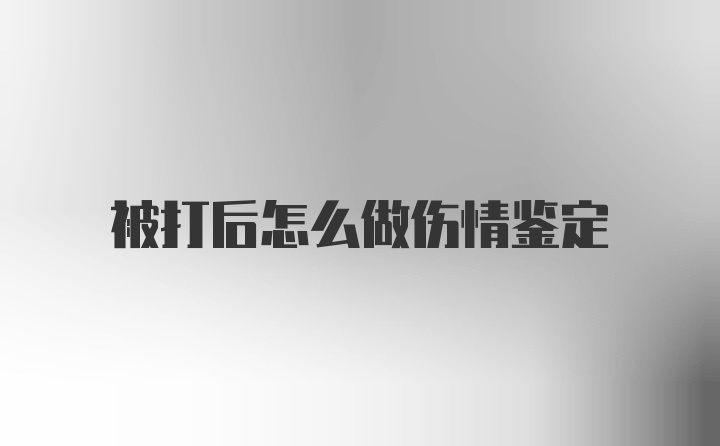 被打后怎么做伤情鉴定